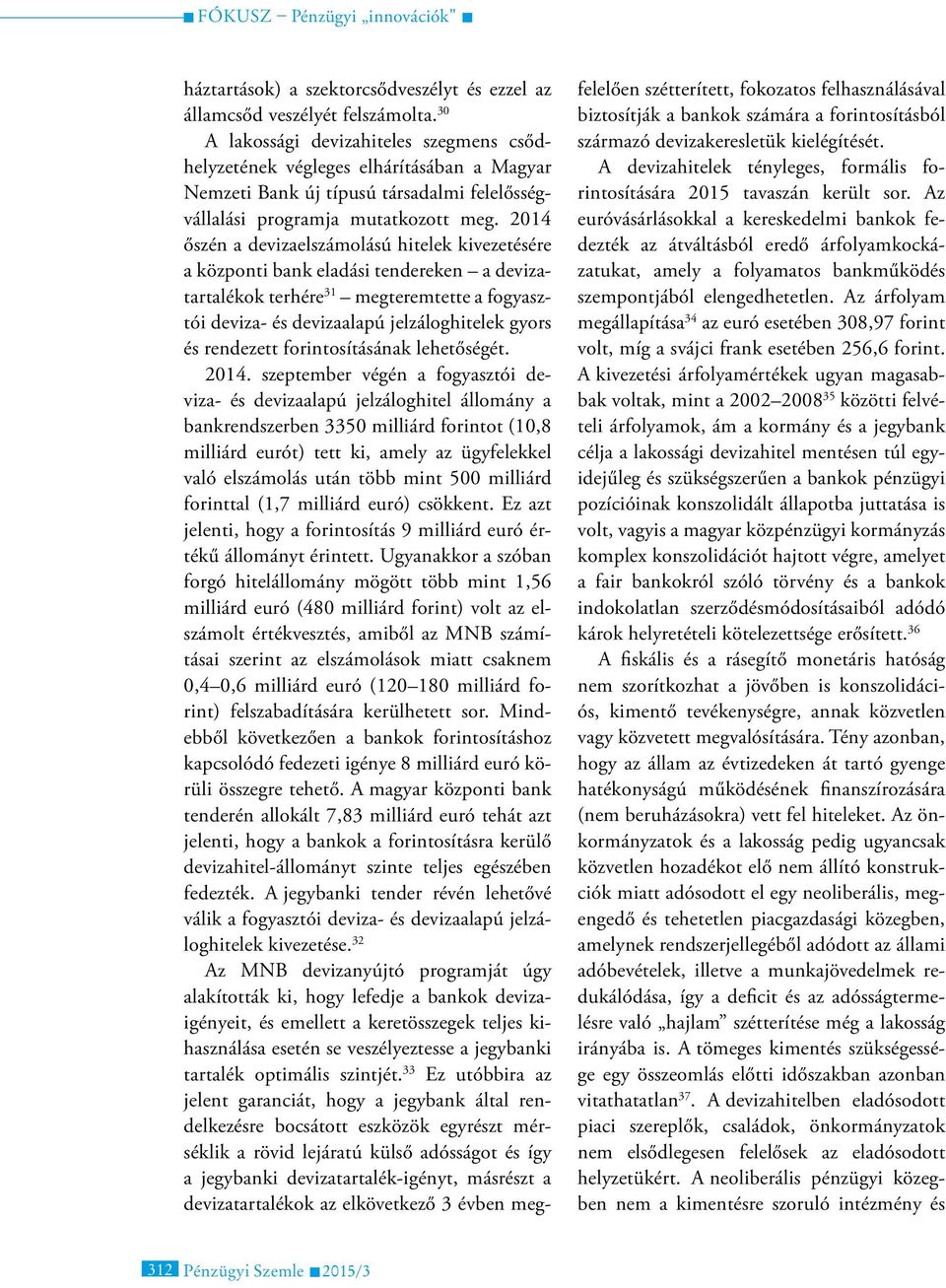 ■ FÓKUSZ – Pénzügyi „innovációk" ■

háztartások) a szektorcsődveszélyt és ezzel az államcsőd veszélyét felszámolta.$^{30}$

A lakossági devizahiteles szegmens csődhelyzetének végleges elhárításában a Magyar Nemzeti Bank új típusú társadalmi felelősségvállalási programja mutatkozott meg. 2014 őszén a devizaelszámolású hitelek kivezetésére a központi bank eladási tendereken – a devizatartalékok terhére$^{31}$ – megteremtette a fogyasztói deviza- és devizaalapú jelzáloghitelek gyors és rendezett forintosításának lehetőségét.

2014. szeptember végén a fogyasztói deviza- és devizaalapú jelzáloghitel állomány a bankrendszerben 3350 milliárd forintot (10,8 milliárd eurót) tett ki, amely az ügyfelekkel való elszámolás után több mint 500 milliárd forinttal (1,7 milliárd euró) csökkent. Ez azt jelenti, hogy a forintosítás 9 milliárd euró értékű állományt érintett. Ugyanakkor a szóban forgó hitelállomány mögött több mint 1,56 milliárd euró (480 milliárd forint) volt az elszámolt értékvesztés, amiből az MNB számításai szerint az elszámolások miatt csaknem 0,4–0,6 milliárd euró (120–180 milliárd forint) felszabadítására kerülhetett sor. Mindebből következően a bankok forintosításhoz kapcsolódó fedezeti igénye 8 milliárd euró körüli összegre tehető. A magyar központi bank tenderén allokált 7,83 milliárd euró tehát azt jelenti, hogy a bankok a forintosításra kerülő devizahitel-állományt szinte teljes egészében fedezték. A jegybanki tender révén lehetővé válik a fogyasztói deviza- és devizaalapú jelzáloghitelek kivezetése.$^{32}$

Az MNB devizanyújtó programját úgy alakították ki, hogy lefedje a bankok devizaigényeit, és emellett a keretösszegek teljes kihasználása esetén se veszélyeztesse a jegybanki tartalék optimális szintjét.$^{33}$ Ez utóbbira az jelent garanciát, hogy a jegybank által rendelkezésre bocsátott eszközök egyrészt mérséklik a rövid lejáratú külső adósságot és így a jegybanki devizatartalék-igényt, másrészt a devizatartalékok az elkövetkező 3 évben megfelelően szétterített, fokozatos felhasználásával biztosítják a bankok számára a forintosításból származó devizakeresletük kielégítését.

A devizahitelek tényleges, formális forintosítására 2015 tavaszán került sor. Az euróvásárlásokkal a kereskedelmi bankok fedezték az átváltásból eredő árfolyamkockázatukat, amely a folyamatos bankműködés szempontjából elengedhetetlen. Az árfolyam megállapítása$^{34}$ az euró esetében 308,97 forint volt, míg a svájci frank esetében 256,6 forint. A kivezetési árfolyamértékek ugyan magasabbak voltak, mint a 2002–2008$^{35}$ közötti felvételi árfolyamok, ám a kormány és a jegybank célja a lakossági devizahitel mentésen túl egyidejűleg és szükségszerűen a bankok pénzügyi pozícióinak konszolidált állapotba juttatása is volt, vagyis a magyar közpénzügyi kormányzás komplex konszolidációt hajtott végre, amelyet a fair bankokról szóló törvény és a bankok indokolatlan szerződésmódosításaiból adódó károk helyretételi kötelezettsége erősített.$^{36}$

A fiskális és a rásegítő monetáris hatóság nem szorítkozhat a jövőben is konszolidációs, kimentő tevékenységre, annak közvetlen vagy közvetett megvalósítására. Tény azonban, hogy az állam az évtizedeken át tartó gyenge hatékonyságú működésének finanszírozására (nem beruházásokra) vett fel hiteleket. Az önkormányzatok és a lakosság pedig ugyancsak közvetlen hozadékot elő nem állító konstrukciók miatt adósodott el egy neoliberális, megengedő és tehetetlen piacgazdasági közegben, amelynek rendszerjellegéből adódott az állami adóbevételek, illetve a munkajövedelmek redukálódása, így a deficit és az adósságtermelésre való „hajlam" szétterítése még a lakosság irányába is. A tömeges kimentés szükségessége egy összeomlás előtti időszakban azonban vitathatatlan$^{37}$. A devizahitelben eladósodott piaci szereplők, családok, önkormányzatok nem elsődlegesen felelősek az eladósodott helyzetükért. A neoliberális pénzügyi közegben nem a kimentésre szoruló intézmény és

312 Pénzügyi Szemle ■ 2015/3